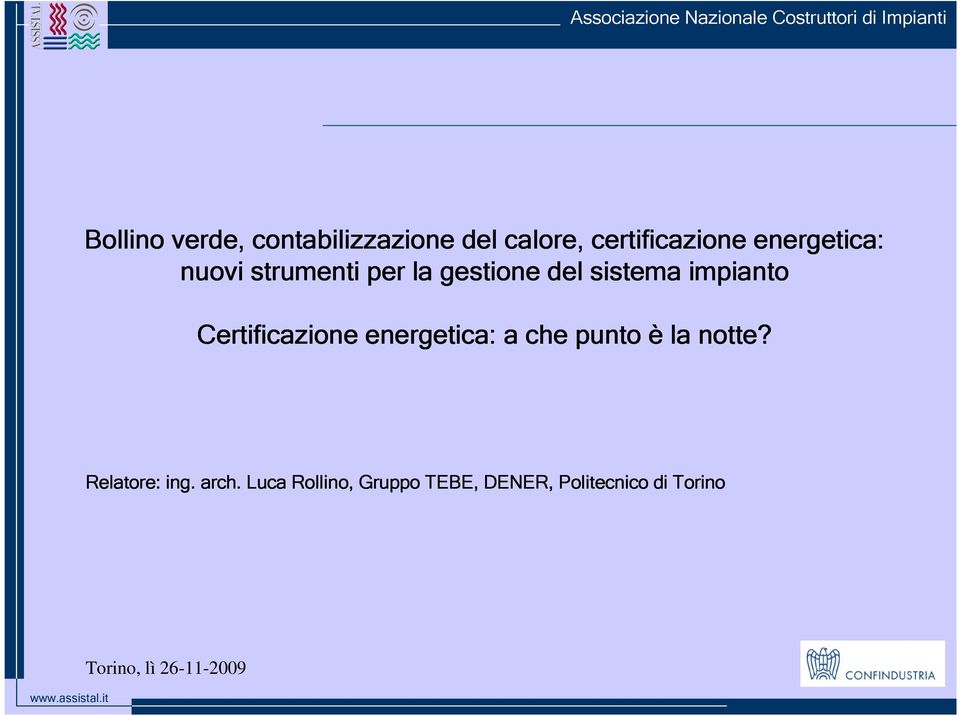 ASSISTAL

Associazione Nazionale Costruttori di Impianti

Bollino verde, contabilizzazione del calore, certificazione energetica: nuovi strumenti per la gestione del sistema impianto

Certificazione energetica: a che punto è la notte?

Relatore: ing. arch. Luca Rollino, Gruppo TEBE, DENER, Politecnico di Torino

Torino, lì 26-11-2009

CONFINDUSTRIA

www.assistal.it